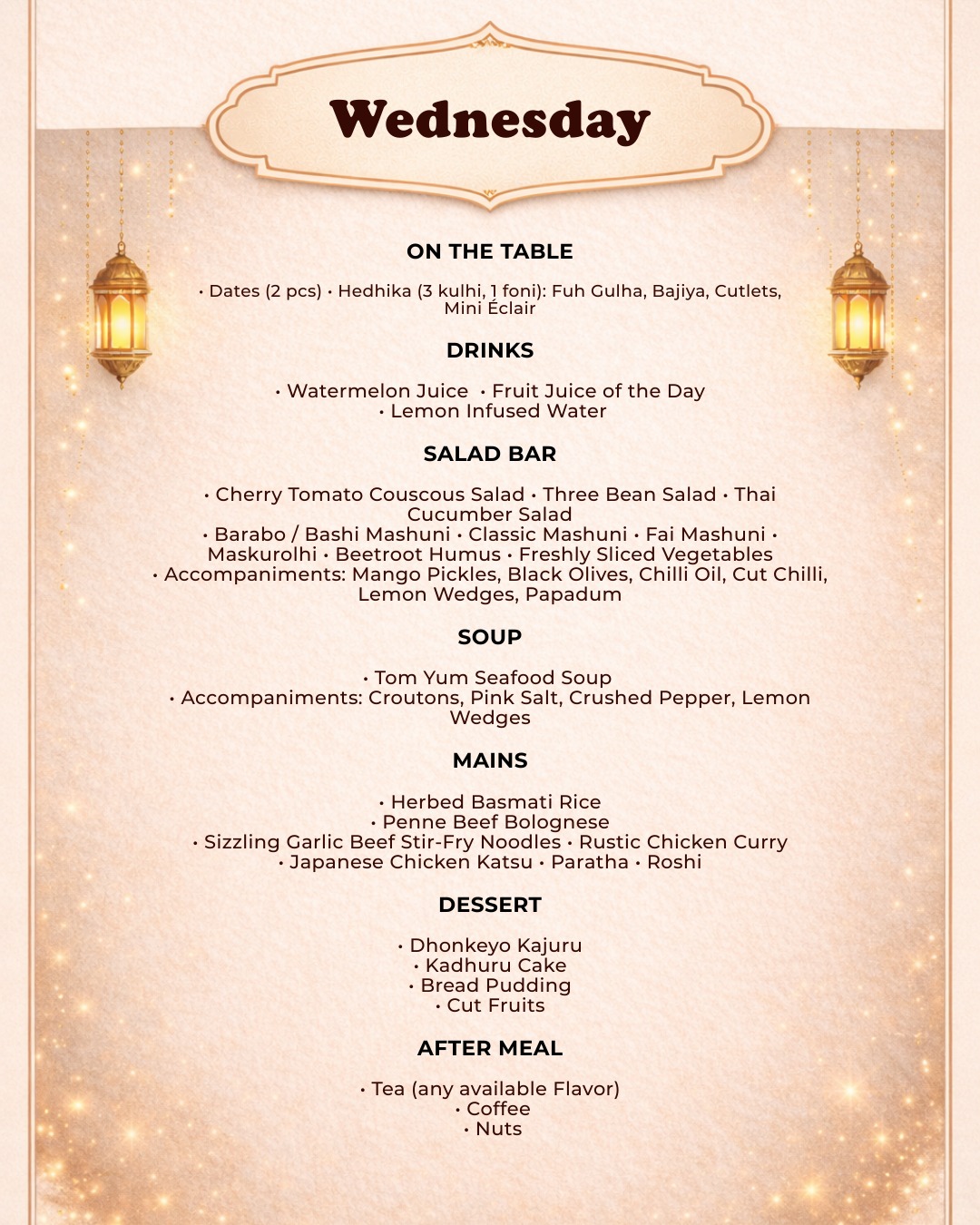 Wednesday

ON THE TABLE

• Dates (2 pcs) • Hedhika (3 kulhi, 1 foni): Fuh Gulha, Bajiya, Cutlets, Mini Éclair

DRINKS

• Watermelon Juice • Fruit Juice of the Day
• Lemon Infused Water

SALAD BAR

• Cherry Tomato Couscous Salad • Three Bean Salad • Thai Cucumber Salad
• Barabo / Bashi Mashuni • Classic Mashuni • Fai Mashuni • Maskurolhi • Beetroot Humus • Freshly Sliced Vegetables
• Accompaniments: Mango Pickles, Black Olives, Chilli Oil, Cut Chilli, Lemon Wedges, Papadum

SOUP

• Tom Yum Seafood Soup
• Accompaniments: Croutons, Pink Salt, Crushed Pepper, Lemon Wedges

MAINS

• Herbed Basmati Rice
• Penne Beef Bolognese
• Sizzling Garlic Beef Stir-Fry Noodles • Rustic Chicken Curry
• Japanese Chicken Katsu • Paratha • Roshi

DESSERT

• Dhonkeyo Kajuru
• Kadhuru Cake
• Bread Pudding
• Cut Fruits

AFTER MEAL

• Tea (any available Flavor)
• Coffee
• Nuts